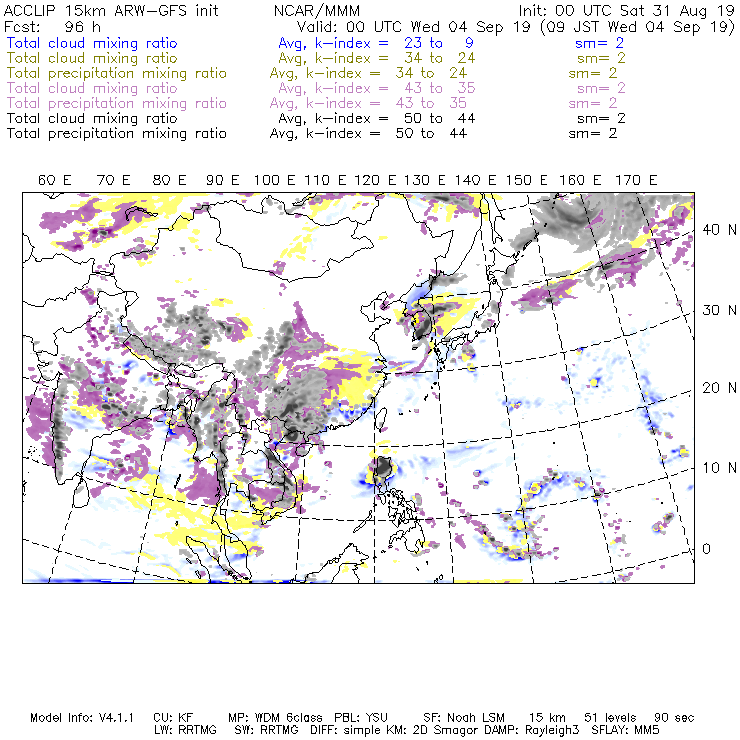 ACCLIP 15km ARW-GFS init NCAR/MMM Init: 00 UTC Sat 31 Aug 19
Fcst: 96 h Valid: 00 UTC Wed 04 Sep 19 (09 JST Wed 04 Sep 19)
Total cloud mixing ratio Avg, k-index = 23 to 9 sm= 2
Total cloud mixing ratio Avg, k-index = 34 to 24 sm= 2
Total precipitation mixing ratio Avg, k-index = 34 to 24 sm= 2
Total cloud mixing ratio Avg, k-index = 43 to 35 sm= 2
Total precipitation mixing ratio Avg, k-index = 43 to 35 sm= 2
Total cloud mixing ratio Avg, k-index = 50 to 44 sm= 2
Total precipitation mixing ratio Avg, k-index = 50 to 44 sm= 2

60 E 70 E 80 E 90 E 100 E 110 E 120 E 130 E 140 E 150 E 160 E 170 E

40 N
30 N
20 N
10 N
0

Model Info: V4.1.1 CU: KF MP: WDM 6class PBL: YSU SF: Noah LSM 15 km 51 levels 90 sec
LW: RRTMG SW: RRTMG DIFF: simple KM: 2D Smagor DAMP: Rayleigh3 SFLAY: MM5